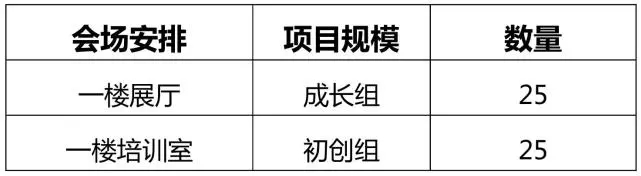 | 会场安排 | 项目规模 | 数量 |
|---|---|---|
| 一楼展厅 | 成长组 | 25 |
| 一楼培训室 | 初创组 | 25 |